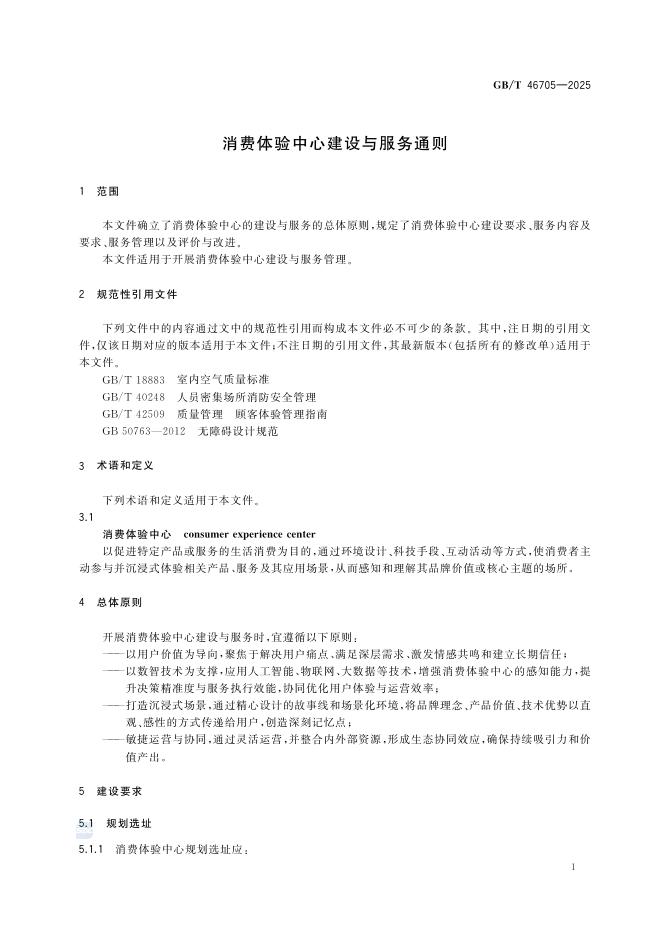 GB/T 46705—2025

消费体验中心建设与服务通则

1 范围

本文件确立了消费体验中心的建设与服务的总体原则，规定了消费体验中心建设要求、服务内容及要求、服务管理以及评价与改进。

本文件适用于开展消费体验中心建设与服务管理。

2 规范性引用文件

下列文件中的内容通过文中的规范性引用而构成本文件必不可少的条款。其中，注日期的引用文件，仅该日期对应的版本适用于本文件；不注日期的引用文件，其最新版本（包括所有的修改单）适用于本文件。

GB/T 18883 室内空气质量标准

GB/T 40248 人员密集场所消防安全管理

GB/T 42509 质量管理 顾客体验管理指南

GB 50763—2012 无障碍设计规范

3 术语和定义

下列术语和定义适用于本文件。

3.1

消费体验中心 consumer experience center

以促进特定产品或服务的生活消费为目的，通过环境设计、科技手段、互动活动等方式，使消费者主动参与并沉浸式体验相关产品、服务及其应用场景，从而感知和理解其品牌价值或核心主题的场所。

4 总体原则

开展消费体验中心建设与服务时，宜遵循以下原则：

——以用户价值为导向，聚焦于解决用户痛点、满足深层需求、激发情感共鸣和建立长期信任；

——以数智技术为支撑，应用人工智能、物联网、大数据等技术，增强消费体验中心的感知能力，提升决策精准度与服务执行效能，协同优化用户体验与运营效率；

——打造沉浸式场景，通过精心设计的故事线和场景化环境，将品牌理念、产品价值、技术优势以直观、感性的方式传递给用户，创造深刻记忆点；

——敏捷运营与协同，通过灵活运营，并整合内外部资源，形成生态协同效应，确保持续吸引力和价值产出。

5 建设要求

5.1 规划选址

5.1.1 消费体验中心规划选址应：

1